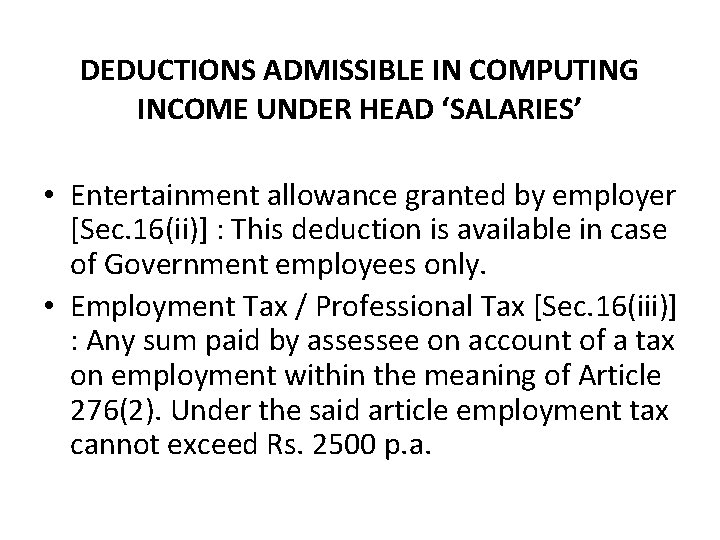 DEDUCTIONS ADMISSIBLE IN COMPUTING INCOME UNDER HEAD ‘SALARIES’

• Entertainment allowance granted by employer [Sec.16(ii)] : This deduction is available in case of Government employees only.
• Employment Tax / Professional Tax [Sec.16(iii)] : Any sum paid by assessee on account of a tax on employment within the meaning of Article 276(2). Under the said article employment tax cannot exceed Rs. 2500 p.a.